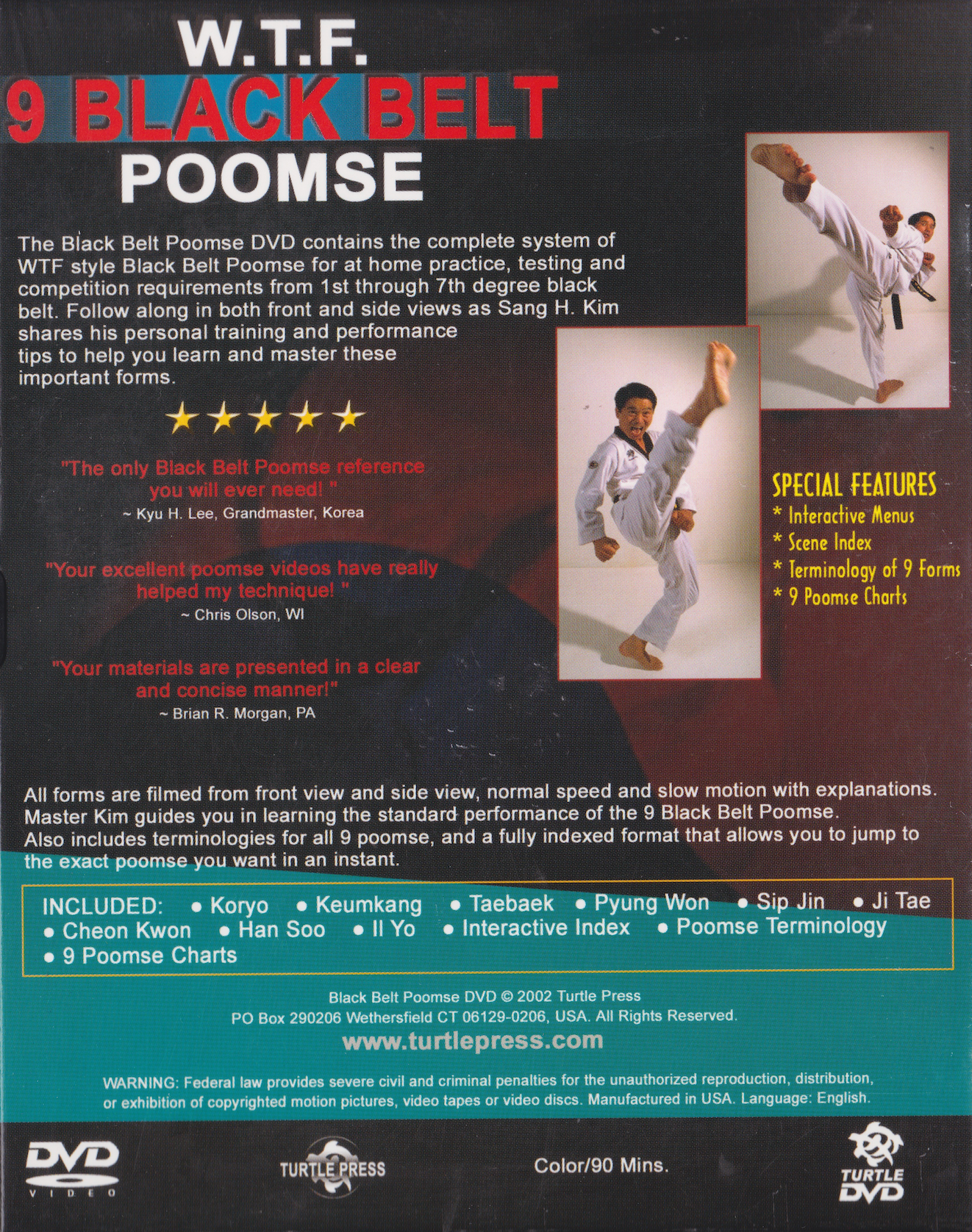 W.T.F.
9 BLACK BELT
POOMSE

The Black Belt Poomse DVD contains the complete system of WTF style Black Belt Poomse for at home practice, testing and competition requirements from 1st through 7th degree black belt. Follow along in both front and side views as Sang H. Kim shares his personal training and performance tips to help you learn and master these important forms.

★★★★★

"The only Black Belt Poomse reference you will ever need! "
~ Kyu H. Lee, Grandmaster, Korea

"Your excellent poomse videos have really helped my technique! "
~ Chris Olson, WI

"Your materials are presented in a clear and concise manner!"
~ Brian R. Morgan, PA

SPECIAL FEATURES
* Interactive Menus
* Scene Index
* Terminology of 9 Forms
* 9 Poomse Charts

All forms are filmed from front view and side view, normal speed and slow motion with explanations. Master Kim guides you in learning the standard performance of the 9 Black Belt Poomse. Also includes terminologies for all 9 poomse, and a fully indexed format that allows you to jump to the exact poomse you want in an instant.

INCLUDED: • Koryo • Keumkang • Taebaek • Pyung Won • Sip Jin • Ji Tae • Cheon Kwon • Han Soo • Il Yo • Interactive Index • Poomse Terminology • 9 Poomse Charts

Black Belt Poomse DVD © 2002 Turtle Press
PO Box 290206 Wethersfield CT 06129-0206, USA. All Rights Reserved.
www.turtlepress.com

WARNING: Federal law provides severe civil and criminal penalties for the unauthorized reproduction, distribution, or exhibition of copyrighted motion pictures, video tapes or video discs. Manufactured in USA. Language: English.

DVD VIDEO
TURTLE PRESS
Color/90 Mins.
TURTLE DVD